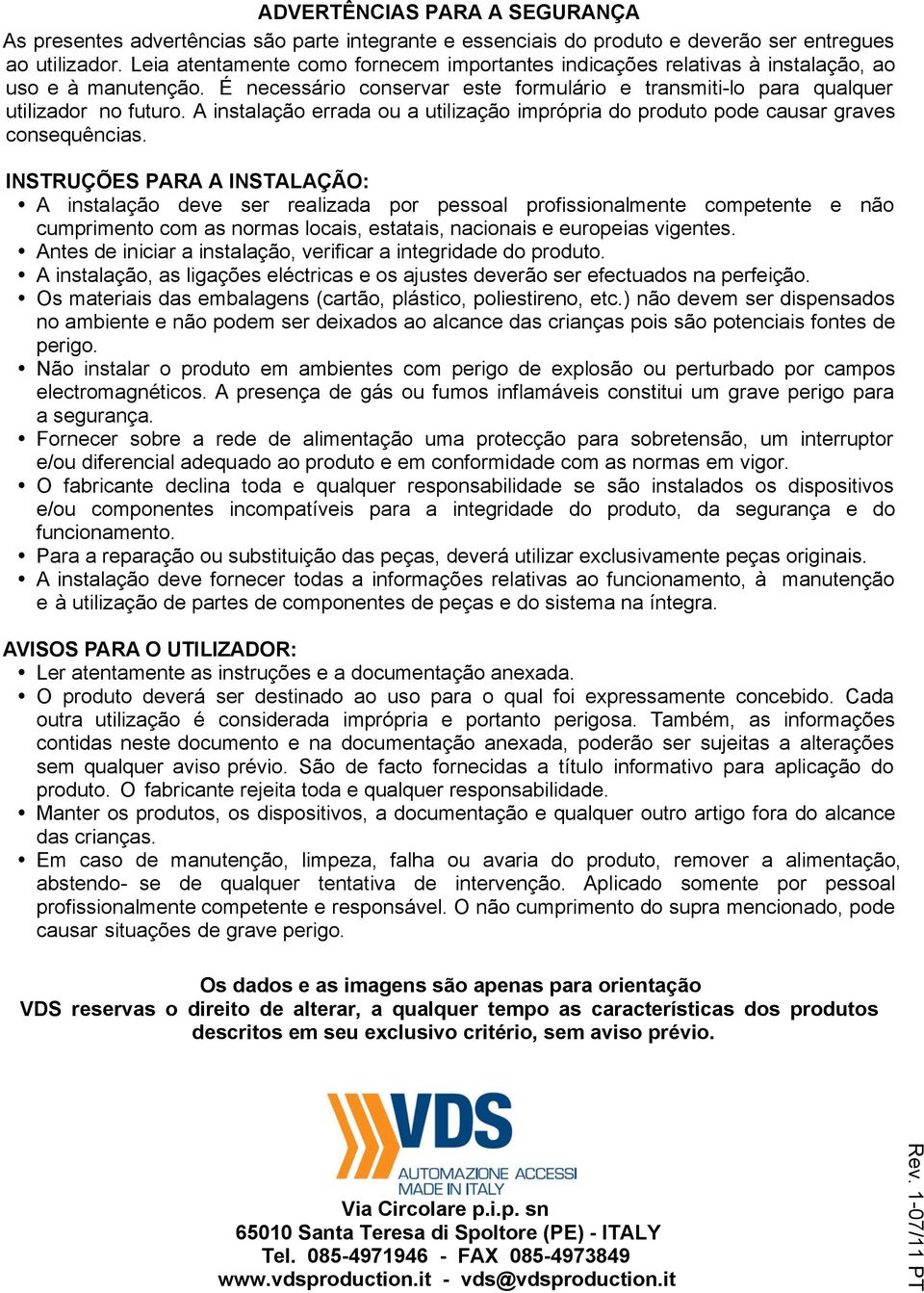 ADVERTÊNCIAS PARA A SEGURANÇA

As presentes advertências são parte integrante e essenciais do produto e deverão ser entregues ao utilizador. Leia atentamente como fornecem importantes indicações relativas à instalação, ao uso e à manutenção. É necessário conservar este formulário e transmiti-lo para qualquer utilizador no futuro. A instalação errada ou a utilização imprópria do produto pode causar graves consequências.

INSTRUÇÕES PARA A INSTALAÇÃO:
• A instalação deve ser realizada por pessoal profissionalmente competente e não cumprimento com as normas locais, estatais, nacionais e europeias vigentes.
• Antes de iniciar a instalação, verificar a integridade do produto.
• A instalação, as ligações eléctricas e os ajustes deverão ser efectuados na perfeição.
• Os materiais das embalagens (cartão, plástico, poliestireno, etc.) não devem ser dispensados no ambiente e não podem ser deixados ao alcance das crianças pois são potenciais fontes de perigo.
• Não instalar o produto em ambientes com perigo de explosão ou perturbado por campos electromagnéticos. A presença de gás ou fumos inflamáveis constitui um grave perigo para a segurança.
• Fornecer sobre a rede de alimentação uma protecção para sobretensão, um interruptor e/ou diferencial adequado ao produto e em conformidade com as normas em vigor.
• O fabricante declina toda e qualquer responsabilidade se são instalados os dispositivos e/ou componentes incompatíveis para a integridade do produto, da segurança e do funcionamento.
• Para a reparação ou substituição das peças, deverá utilizar exclusivamente peças originais.
• A instalação deve fornecer todas a informações relativas ao funcionamento, à manutenção e à utilização de partes de componentes de peças e do sistema na íntegra.

AVISOS PARA O UTILIZADOR:
• Ler atentamente as instruções e a documentação anexada.
• O produto deverá ser destinado ao uso para o qual foi expressamente concebido. Cada outra utilização é considerada imprópria e portanto perigosa. Também, as informações contidas neste documento e na documentação anexada, poderão ser sujeitas a alterações sem qualquer aviso prévio. São de facto fornecidas a título informativo para aplicação do produto. O fabricante rejeita toda e qualquer responsabilidade.
• Manter os produtos, os dispositivos, a documentação e qualquer outro artigo fora do alcance das crianças.
• Em caso de manutenção, limpeza, falha ou avaria do produto, remover a alimentação, abstendo- se de qualquer tentativa de intervenção. Aplicado somente por pessoal profissionalmente competente e responsável. O não cumprimento do supra mencionado, pode causar situações de grave perigo.

Os dados e as imagens são apenas para orientação
VDS reservas o direito de alterar, a qualquer tempo as características dos produtos descritos em seu exclusivo critério, sem aviso prévio.

VDS
AUTOMAZIONE ACCESSI
MADE IN ITALY
Via Circolare p.i.p. sn
65010 Santa Teresa di Spoltore (PE) - ITALY
Tel. 085-4971946 - FAX 085-4973849
www.vdsproduction.it - vds@vdsproduction.it

Rev. 1-07/11 PT